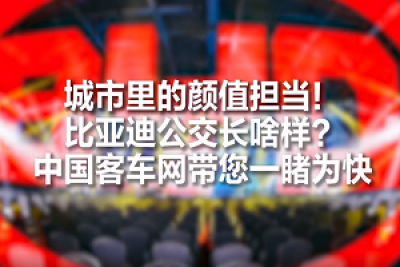 城市里的颜值担当！
比亚迪公交长啥样？
中国客车网带您一睹为快